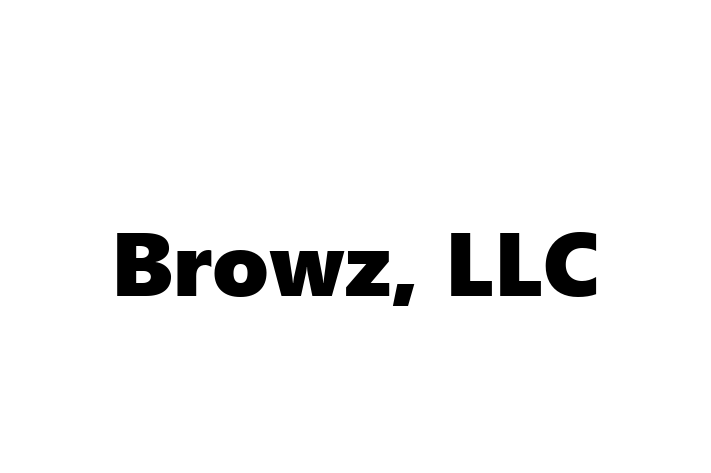 Browz, LLC